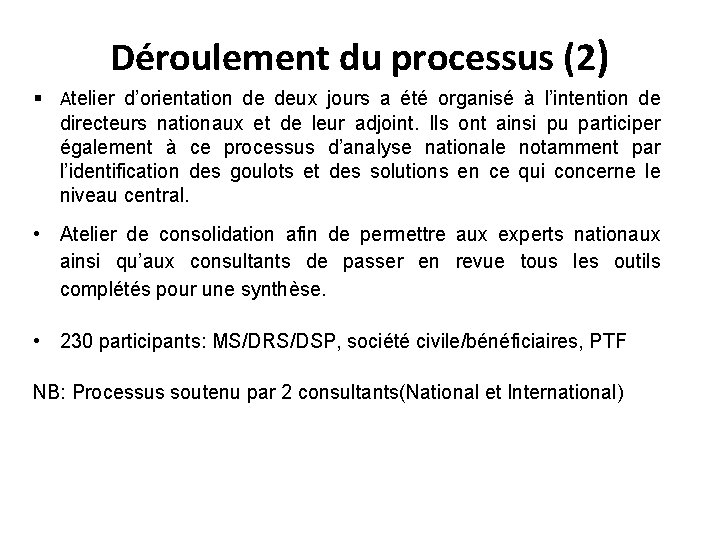 Déroulement du processus (2)

▪ Atelier d'orientation de deux jours a été organisé à l'intention de directeurs nationaux et de leur adjoint. Ils ont ainsi pu participer également à ce processus d'analyse nationale notamment par l'identification des goulots et des solutions en ce qui concerne le niveau central.

• Atelier de consolidation afin de permettre aux experts nationaux ainsi qu'aux consultants de passer en revue tous les outils complétés pour une synthèse.

• 230 participants: MS/DRS/DSP, société civile/bénéficiaires, PTF

NB: Processus soutenu par 2 consultants(National et International)